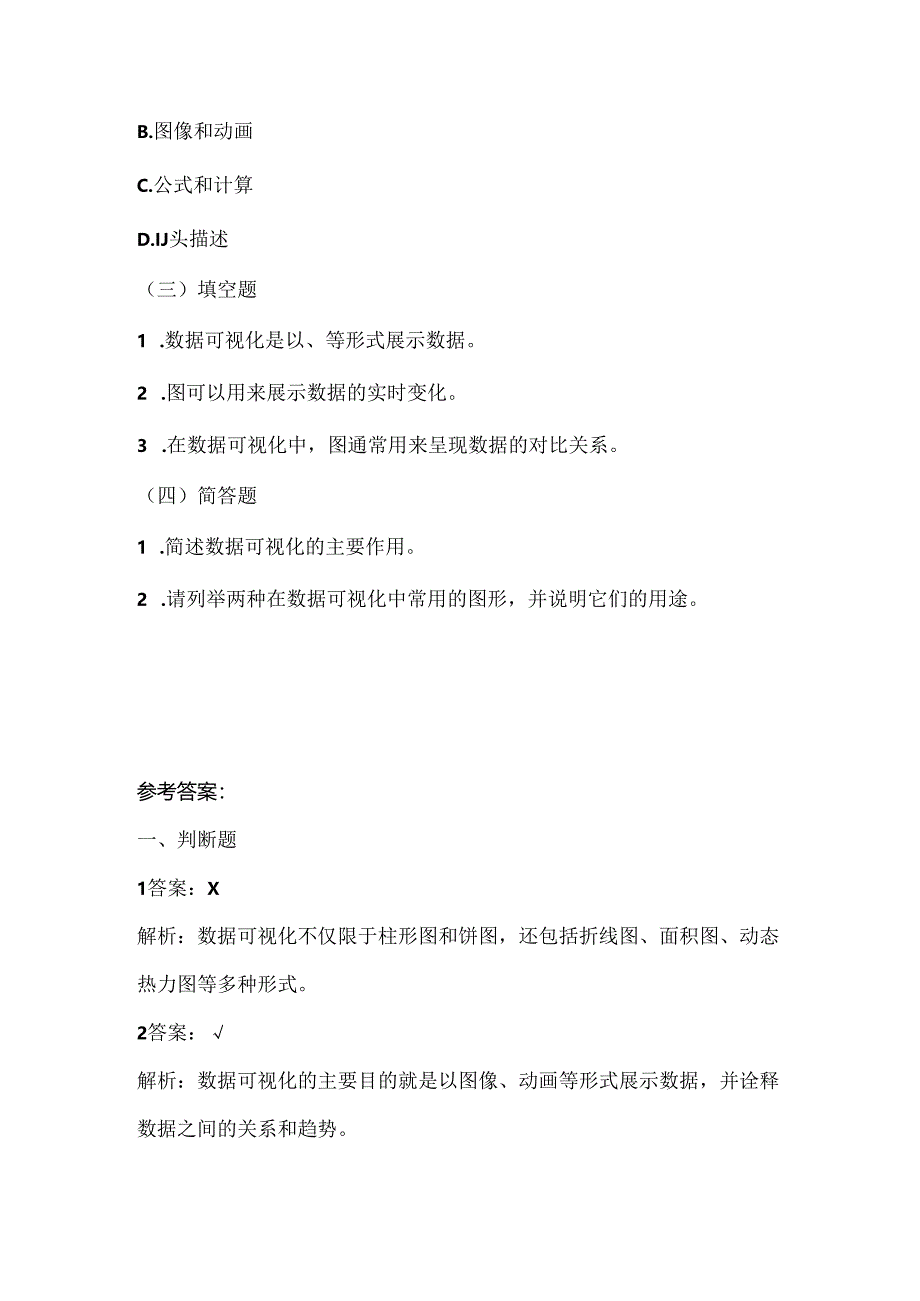 B.图像和动画

C.公式和计算

D.IJ头描述

（三）填空题

1 .数据可视化是以、等形式展示数据。

2 .图可以用来展示数据的实时变化。

3 .在数据可视化中，图通常用来呈现数据的对比关系。

（四）简答题

1 .简述数据可视化的主要作用。

2 .请列举两种在数据可视化中常用的图形，并说明它们的用途。

参考答案：

一、判断题

1答案：X

解析：数据可视化不仅限于柱形图和饼图，还包括折线图、面积图、动态热力图等多种形式。

2答案：√

解析：数据可视化的主要目的就是以图像、动画等形式展示数据，并诠释数据之间的关系和趋势。